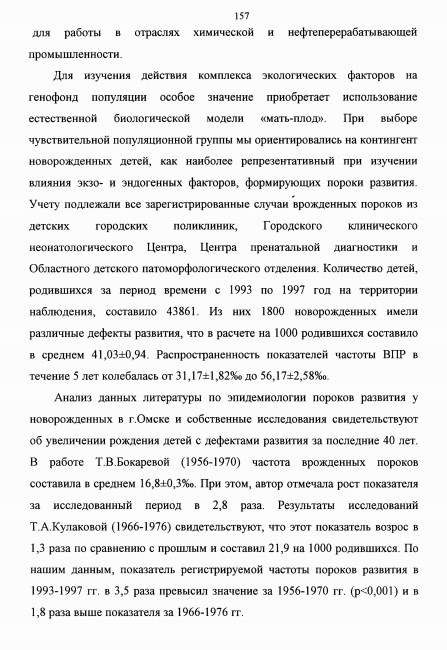 157

для работы в отраслях химической и нефтеперерабатывающей промышленности.

Для изучения действия комплекса экологических факторов на генофонд популяции особое значение приобретает использование естественной биологической модели «мать-плод». При выборе чувствительной популяционной группы мы ориентировались на контингент новорожденных детей, как наиболее репрезентативный при изучении влияния экзо- и эндогенных факторов, формирующих пороки развития. Учету подлежали все зарегистрированные случаи врожденных пороков из детских городских поликлиник, Городского клинического неонатологического Центра, Центра пренатальной диагностики и Областного детского патоморфологического отделения. Количество детей, родившихся за период времени с 1993 по 1997 год на территории наблюдения, составило 43861. Из них 1800 новорожденных имели различные дефекты развития, что в расчете на 1000 родившихся составило в среднем 41,03±0,94. Распространенность показателей частоты ВПР в течение 5 лет колебалась от 31,17±1,82‰ до 56,17±2,58‰.

Анализ данных литературы по эпидемиологии пороков развития у новорожденных в г.Омске и собственные исследования свидетельствуют об увеличении рождения детей с дефектами развития за последние 40 лет. В работе Т.В.Бокаревой (1956-1970) частота врожденных пороков составила в среднем 16,8±0,3‰. При этом, автор отмечала рост показателя за исследованный период в 2,8 раза. Результаты исследований Т.А.Кулаковой (1966-1976) свидетельствуют, что этот показатель возрос в 1,3 раза по сравнению с прошлым и составил 21,9 на 1000 родившихся. По нашим данным, показатель регистрируемой частоты пороков развития в 1993-1997 гг. в 3,5 раза превысил значение за 1956-1970 гг. (p<0,001) и в 1,8 раза выше показателя за 1966-1976 гг.